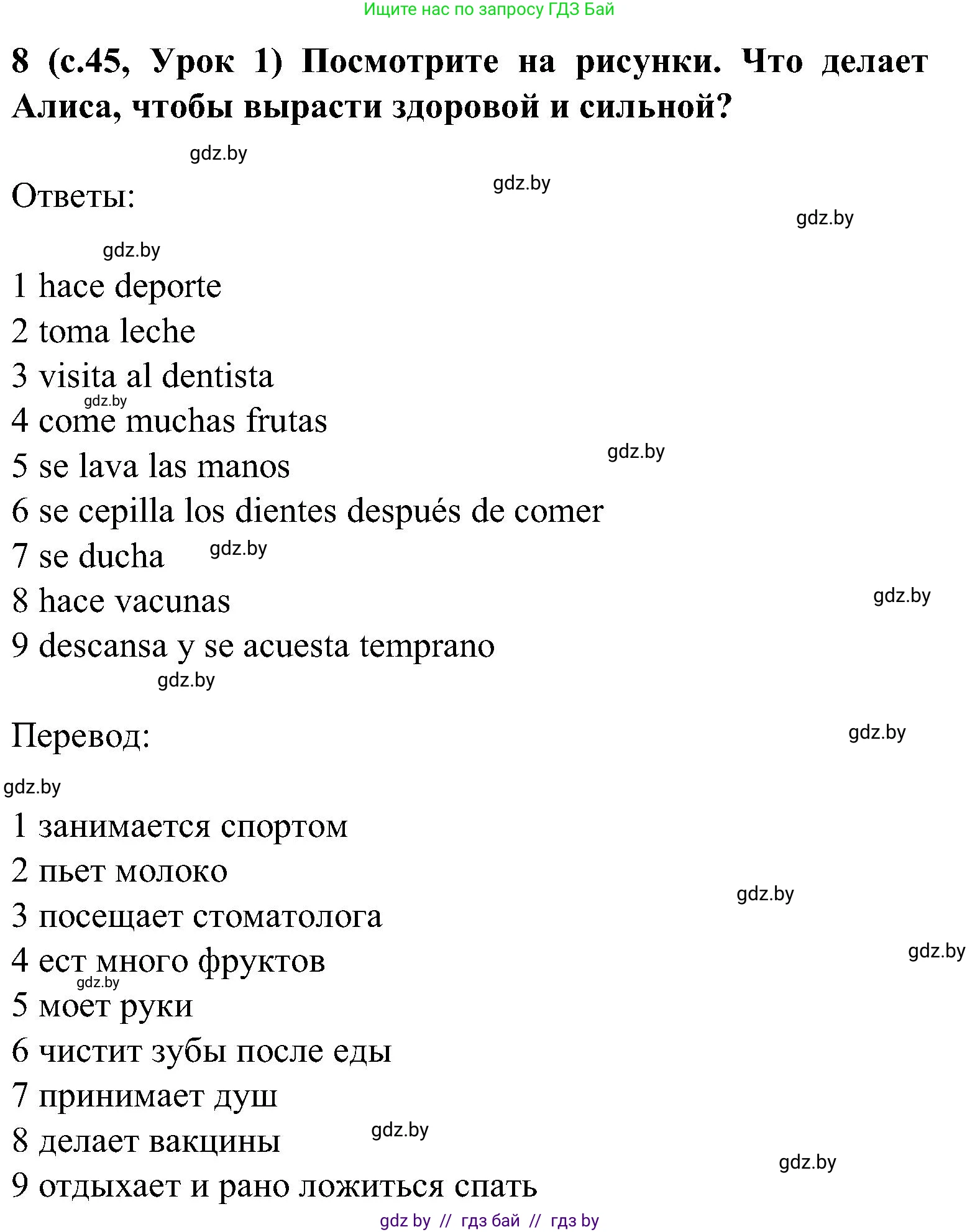 Ищите нас по запросу ГДЗ Бай

8 (с.45, Урок 1) Посмотрите на рисунки. Что делает Алиса, чтобы вырасти здоровой и сильной?

gdz.by

Ответы:

gdz.by

gdz.by

gdz.by

1 hace deporte
2 toma leche
3 visita al dentista
gdz.by
4 come muchas frutas
5 se lava las manos
gdz.by
6 se cepilla los dientes después de comer
7 se ducha gdz.by
8 hace vacunas
gdz.by
9 descansa y se acuesta temprano
gdz.by

Перевод:

gdz.by

gdz.by

1 занимается спортом
2 пьет молоко
gdz.by
3 посещает стоматолога
4 ест много фруктов
gdz.by
gdz.by
5 моет руки
6 чистит зубы после еды
7 принимает душ
8 делает вакцины
gdz.by
gdz.by
9 отдыхает и рано ложиться спать

gdz by // гдз бай // гдз by